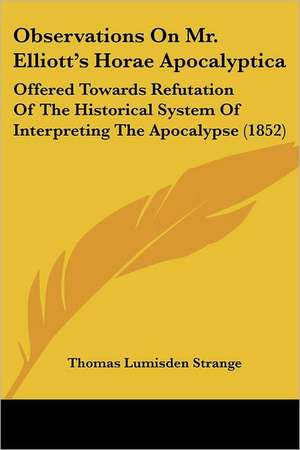 Observations On Mr. Elliott's Horae Apocalyptica

Offered Towards Refutation Of The Historical System Of Interpreting The Apocalypse (1852)

Thomas Lumisden Strange